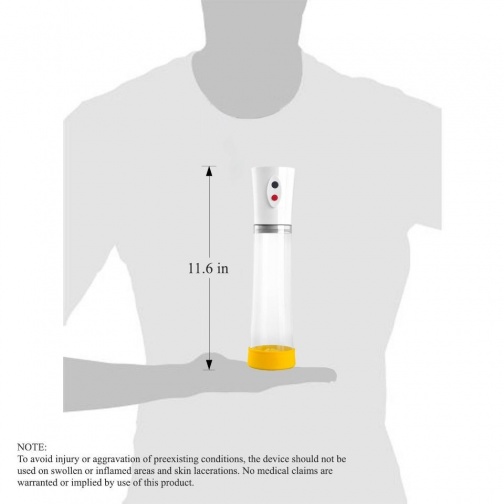 11.6 in

NOTE:
To avoid injury or aggravation of preexisting conditions, the device should not be used on swollen or inflamed areas and skin lacerations. No medical claims are warranted or implied by use of this product.